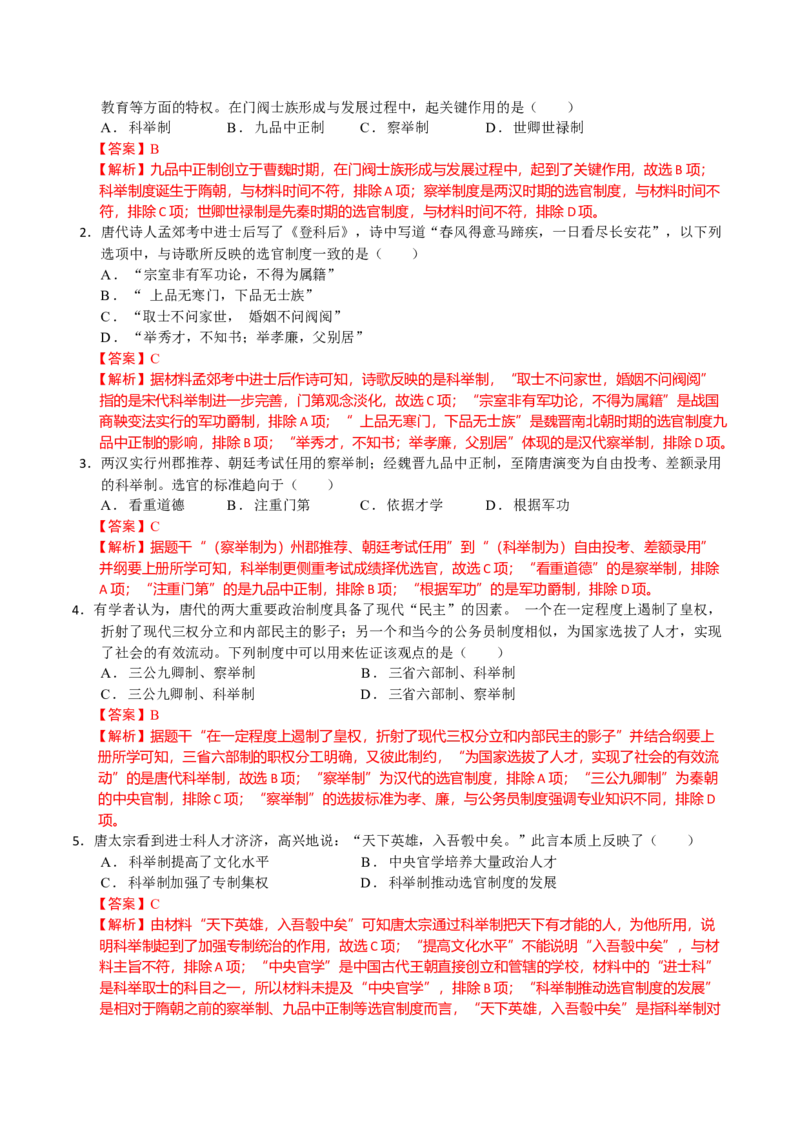 教育等方面的特权。在门阀士族形成与发展过程中，起关键作用的是（　　）

A．科举制　　B．九品中正制　　C．察举制　　D．世卿世禄制

【答案】B

【解析】九品中正制创立于曹魏时期，在门阀士族形成与发展过程中，起到了关键作用，故选B项；科举制度诞生于隋朝，与材料时间不符，排除A项；察举制度是两汉时期的选官制度，与材料时间不符，排除C项；世卿世禄制是先秦时期的选官制度，与材料时间不符，排除D项。

2．唐代诗人孟郊考中进士后写了《登科后》，诗中写道“春风得意马蹄疾，一日看尽长安花”，以下列选项中，与诗歌所反映的选官制度一致的是（　　）

A．“宗室非有军功论，不得为属籍”

B．“ 上品无寒门，下品无士族”

C．“取士不问家世， 婚姻不问阀阅”

D．“举秀才，不知书；举孝廉，父别居”

【答案】C

【解析】据材料孟郊考中进士后作诗可知，诗歌反映的是科举制，“取士不问家世，婚姻不问阀阅”指的是宋代科举制进一步完善，门第观念淡化，故选C项；“宗室非有军功论，不得为属籍”是战国商鞅变法实行的军功爵制，排除A项；“ 上品无寒门，下品无士族”是魏晋南北朝时期的选官制度九品中正制的影响，排除B项；“举秀才，不知书；举孝廉，父别居”体现的是汉代察举制，排除D项。

3．两汉实行州郡推荐、朝廷考试任用的察举制；经魏晋九品中正制，至隋唐演变为自由投考、差额录用的科举制。选官的标准趋向于（　　）

A．看重道德　　B．注重门第　　C．依据才学　　D．根据军功

【答案】C

【解析】据题干“（察举制为）州郡推荐、朝廷考试任用”到“（科举制为）自由投考、差额录用”并纲要上册所学可知，科举制更侧重考试成绩择优选官，故选C项；“看重道德”的是察举制，排除A项；“注重门第”的是九品中正制，排除B项；“根据军功”的是军功爵制，排除D项。

4．有学者认为，唐代的两大重要政治制度具备了现代“民主”的因素。 一个在一定程度上遏制了皇权，折射了现代三权分立和内部民主的影子；另一个和当今的公务员制度相似，为国家选拔了人才，实现了社会的有效流动。下列制度中可以用来佐证该观点的是（　　）

A．三公九卿制、察举制　　B．三省六部制、科举制

C．三公九卿制、科举制　　D．三省六部制、察举制

【答案】B

【解析】据题干“在一定程度上遏制了皇权，折射了现代三权分立和内部民主的影子”并结合纲要上册所学可知，三省六部制的职权分工明确，又彼此制约，“为国家选拔了人才，实现了社会的有效流动”的是唐代科举制，故选B项；“察举制”为汉代的选官制度，排除A项；“三公九卿制”为秦朝的中央官制，排除C项；“察举制”的选拔标准为孝、廉，与公务员制度强调专业知识不同，排除D项。

5．唐太宗看到进士科人才济济，高兴地说：“天下英雄，入吾彀中矣。”此言本质上反映了（　　）

A．科举制提高了文化水平　　B．中央官学培养大量政治人才

C．科举制加强了专制集权　　D．科举制推动选官制度的发展

【答案】C

【解析】由材料“天下英雄，入吾彀中矣”可知唐太宗通过科举制把天下有才能的人，为他所用，说明科举制起到了加强专制统治的作用，故选C项；“提高文化水平”不能说明“入吾彀中矣”，与材料主旨不符，排除A项；“中央官学”是中国古代王朝直接创立和管辖的学校，材料中的“进士科”是科举取士的科目之一，所以材料未提及“中央官学”，排除B项；“科举制推动选官制度的发展”是相对于隋朝之前的察举制、九品中正制等选官制度而言，“天下英雄，入吾彀中矣”是指科举制对